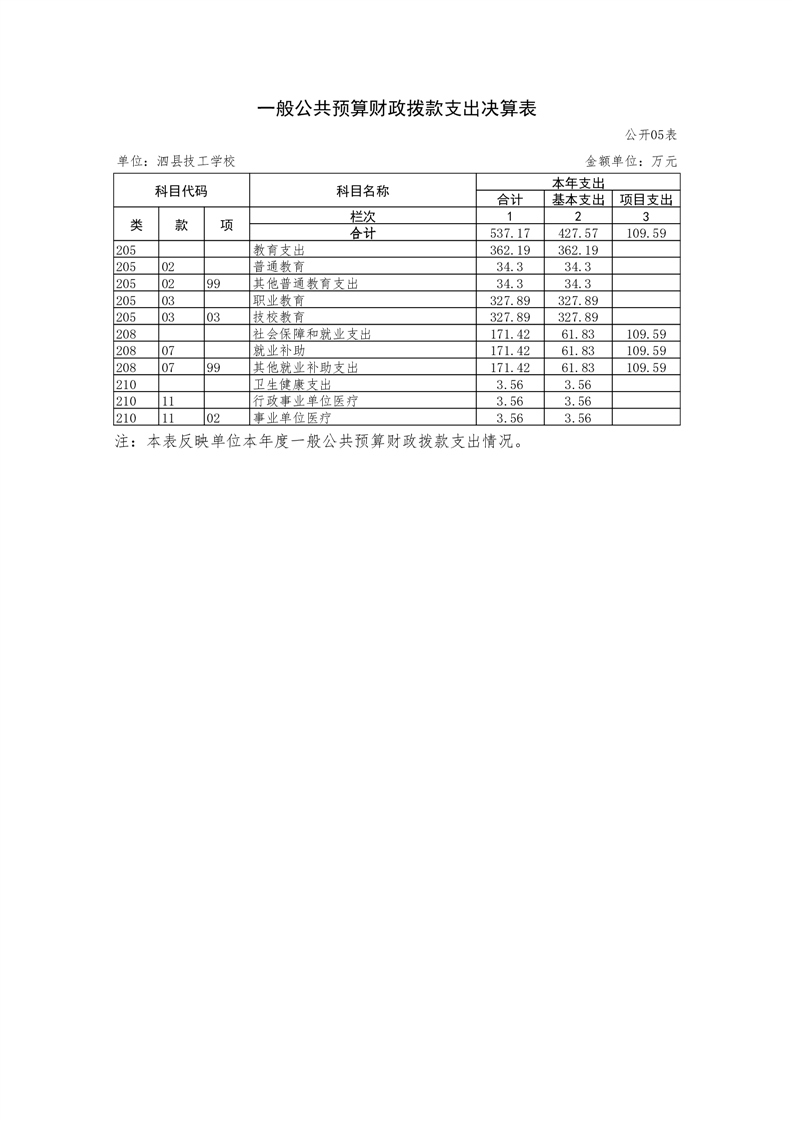 一般公共预算财政拨款支出决算表

公开05表

单位：泗县技工学校

金额单位：万元

| 科目代码 | | | 科目名称 | 本年支出 | | |
|---|---|---|---|---|---|---|
| | | | | 合计 | 基本支出 | 项目支出 |
| 类 | 款 | 项 | 栏次 | 1 | 2 | 3 |
| | | | 合计 | 537.17 | 427.57 | 109.59 |
| 205 | | | 教育支出 | 362.19 | 362.19 | |
| 205 | 02 | | 普通教育 | 34.3 | 34.3 | |
| 205 | 02 | 99 | 其他普通教育支出 | 34.3 | 34.3 | |
| 205 | 03 | | 职业教育 | 327.89 | 327.89 | |
| 205 | 03 | 03 | 技校教育 | 327.89 | 327.89 | |
| 208 | | | 社会保障和就业支出 | 171.42 | 61.83 | 109.59 |
| 208 | 07 | | 就业补助 | 171.42 | 61.83 | 109.59 |
| 208 | 07 | 99 | 其他就业补助支出 | 171.42 | 61.83 | 109.59 |
| 210 | | | 卫生健康支出 | 3.56 | 3.56 | |
| 210 | 11 | | 行政事业单位医疗 | 3.56 | 3.56 | |
| 210 | 11 | 02 | 事业单位医疗 | 3.56 | 3.56 | |

注：本表反映单位本年度一般公共预算财政拨款支出情况。